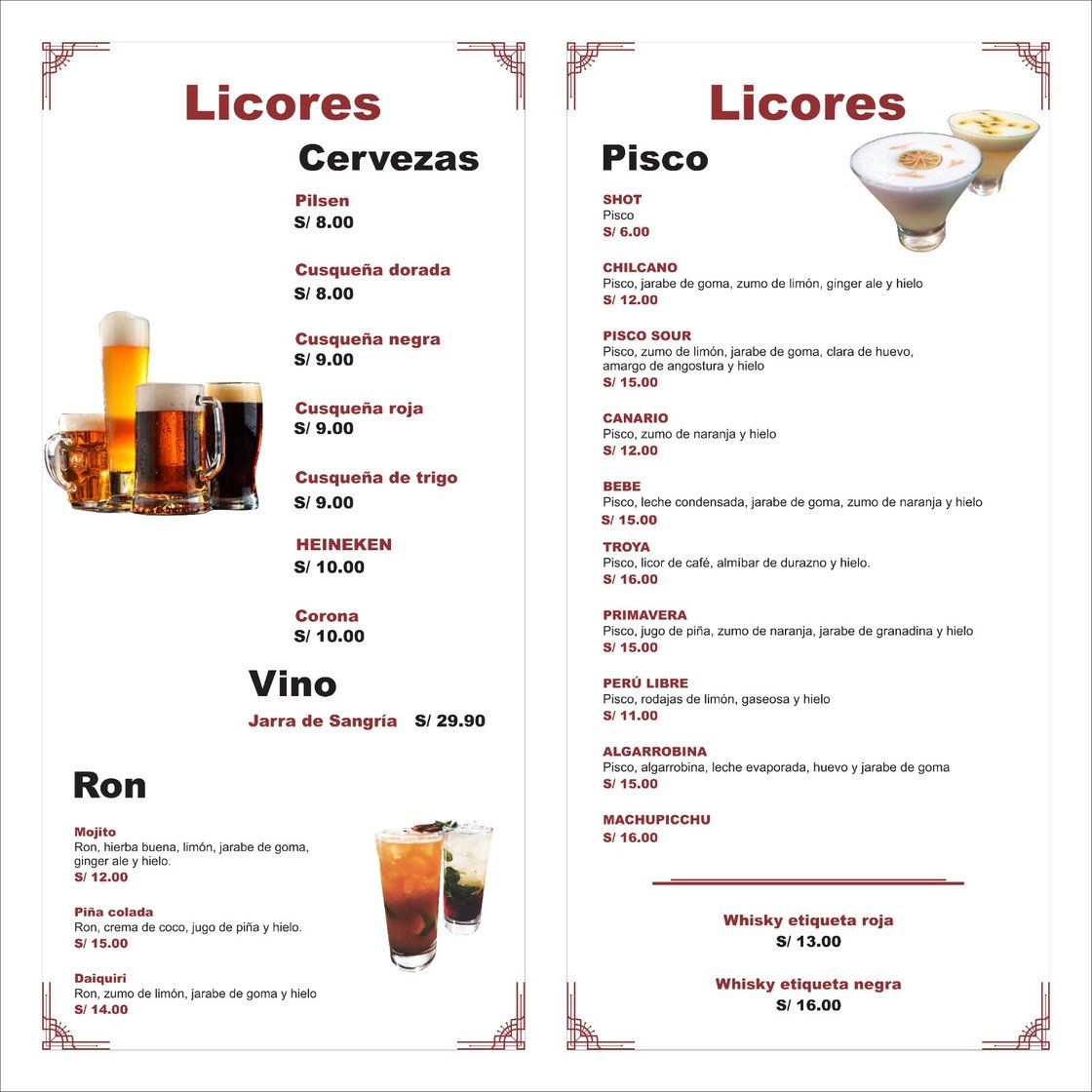 Licores

Cervezas

Pilsen
S/ 8.00

Cusqueña dorada
S/ 8.00

Cusqueña negra
S/ 9.00

Cusqueña roja
S/ 9.00

Cusqueña de trigo
S/ 9.00

HEINEKEN
S/ 10.00

Corona
S/ 10.00

Vino

Jarra de Sangría S/ 29.90

Ron

Mojito
Ron, hierba buena, limón, jarabe de goma, ginger ale y hielo.
S/ 12.00

Piña colada
Ron, crema de coco, jugo de piña y hielo.
S/ 15.00

Daiquiri
Ron, zumo de limón, jarabe de goma y hielo
S/ 14.00

Licores

Pisco

SHOT
Pisco
S/ 6.00

CHILCANO
Pisco, jarabe de goma, zumo de limón, ginger ale y hielo
S/ 12.00

PISCO SOUR
Pisco, zumo de limón, jarabe de goma, clara de huevo, amargo de angostura y hielo
S/ 15.00

CANARIO
Pisco, zumo de naranja y hielo
S/ 12.00

BEBE
Pisco, leche condensada, jarabe de goma, zumo de naranja y hielo
S/ 15.00

TROYA
Pisco, licor de café, almíbar de durazno y hielo.
S/ 16.00

PRIMAVERA
Pisco, jugo de piña, zumo de naranja, jarabe de granadina y hielo
S/ 15.00

PERÚ LIBRE
Pisco, rodajas de limón, gaseosa y hielo
S/ 11.00

ALGARROBINA
Pisco, algarrobina, leche evaporada, huevo y jarabe de goma
S/ 15.00

MACHUPICCHU
S/ 16.00

Whisky etiqueta roja
S/ 13.00

Whisky etiqueta negra
S/ 16.00